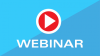 WEBINAR